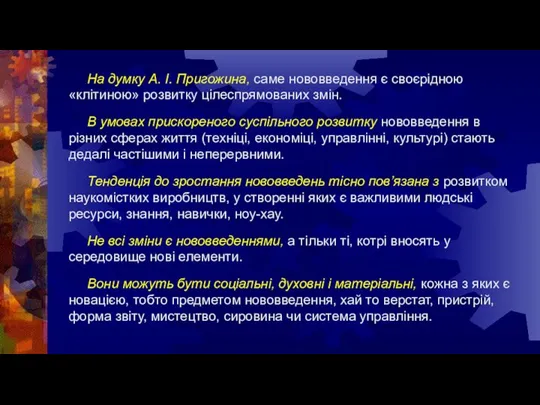 На думку А. І. Пригожина, саме нововведення є своєрідною «клітиною» розвитку цілеспрямованих змін.

В умовах прискореного суспільного розвитку нововведення в різних сферах життя (техніці, економіці, управлінні, культурі) стають дедалі частішими і неперервними.

Тенденція до зростання нововведень тісно пов'язана з розвитком наукомістких виробництв, у створенні яких є важливими людські ресурси, знання, навички, ноу-хау.

Не всі зміни є нововведеннями, а тільки ті, котрі вносять у середовище нові елементи.

Вони можуть бути соціальні, духовні і матеріальні, кожна з яких є новацією, тобто предметом нововведення, хай то верстат, пристрій, форма звіту, мистецтво, сировина чи система управління.